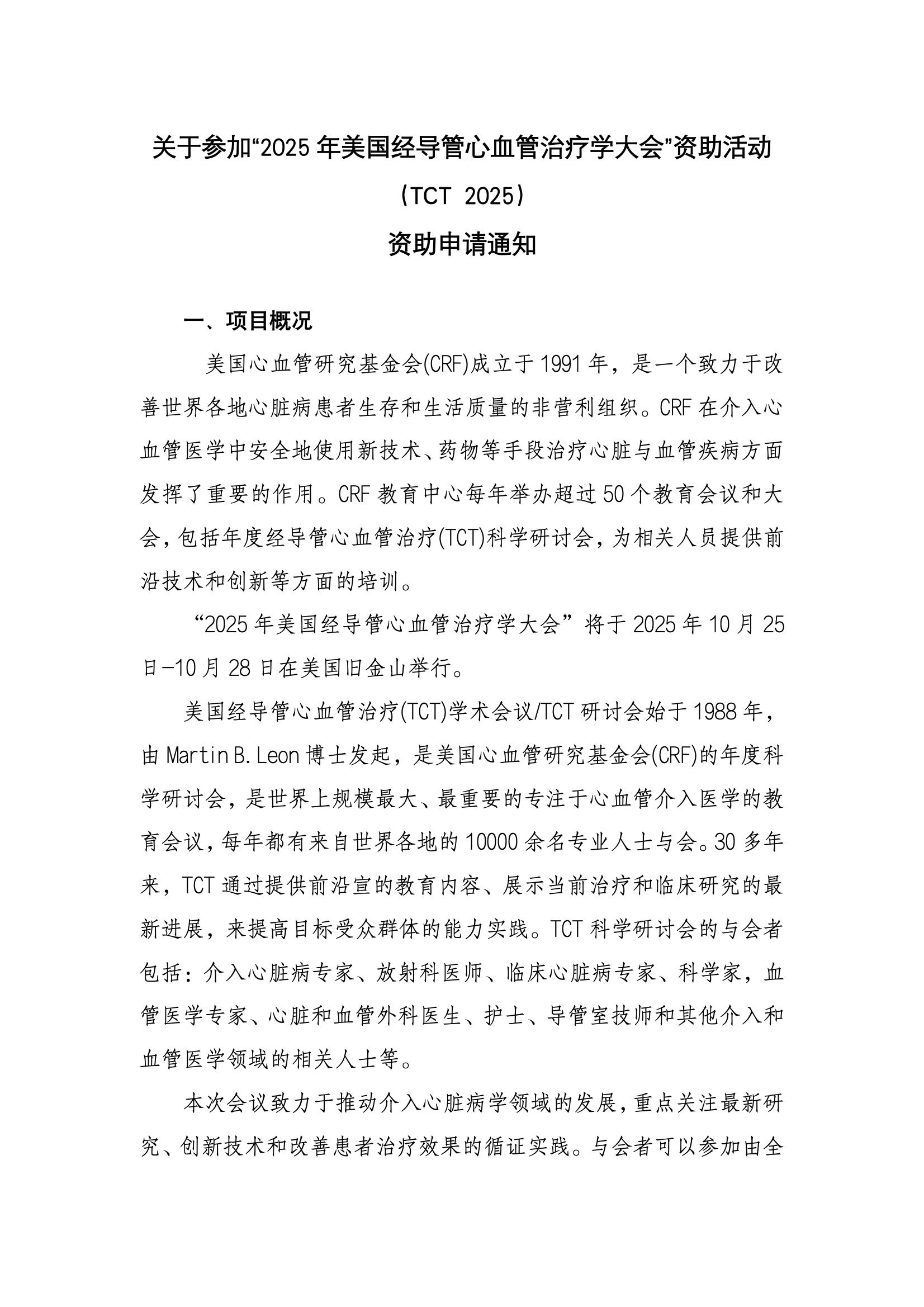 关于参加“2025 年美国经导管心血管治疗学大会”资助活动

（TCT 2025）

资助申请通知

一、项目概况

美国心血管研究基金会(CRF)成立于 1991 年，是一个致力于改善世界各地心脏病患者生存和生活质量的非营利组织。CRF 在介入心血管医学中安全地使用新技术、药物等手段治疗心脏与血管疾病方面发挥了重要的作用。CRF 教育中心每年举办超过 50 个教育会议和大会，包括年度经导管心血管治疗(TCT)科学研讨会，为相关人员提供前沿技术和创新等方面的培训。

“2025 年美国经导管心血管治疗学大会”将于 2025 年 10 月 25 日-10 月 28 日在美国旧金山举行。

美国经导管心血管治疗(TCT)学术会议/TCT 研讨会始于 1988 年，由 Martin B. Leon 博士发起，是美国心血管研究基金会(CRF)的年度科学研讨会，是世界上规模最大、最重要的专注于心血管介入医学的教育会议，每年都有来自世界各地的 10000 余名专业人士与会。30 多年来，TCT 通过提供前沿宣的教育内容、展示当前治疗和临床研究的最新进展，来提高目标受众群体的能力实践。TCT 科学研讨会的与会者包括：介入心脏病专家、放射科医师、临床心脏病专家、科学家，血管医学专家、心脏和血管外科医生、护士、导管室技师和其他介入和血管医学领域的相关人士等。

本次会议致力于推动介入心脏病学领域的发展，重点关注最新研究、创新技术和改善患者治疗效果的循证实践。与会者可以参加由全